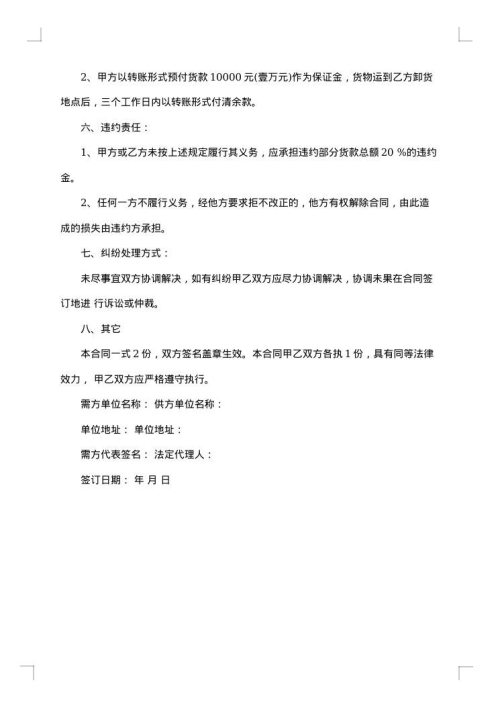 2、甲方以转账形式预付货款 10000 元(壹万元)作为保证金，货物运到乙方卸货地点后，三个工作日内以转账形式付清余款。

六、违约责任：

1、甲方或乙方未按上述规定履行其义务，应承担违约部分货款总额 20 %的违约金。

2、任何一方不履行义务，经他方要求拒不改正的，他方有权解除合同，由此造成的损失由违约方承担。

七、纠纷处理方式：

未尽事宜双方协调解决，如有纠纷甲乙双方应尽力协调解决，协调未果在合同签订地进 行诉讼或仲裁。

八、其它

本合同一式 2 份，双方签名盖章生效。本合同甲乙双方各执 1 份，具有同等法律效力，甲乙双方应严格遵守执行。

需方单位名称： 供方单位名称：

单位地址： 单位地址：

需方代表签名： 法定代理人：

签订日期： 年 月 日